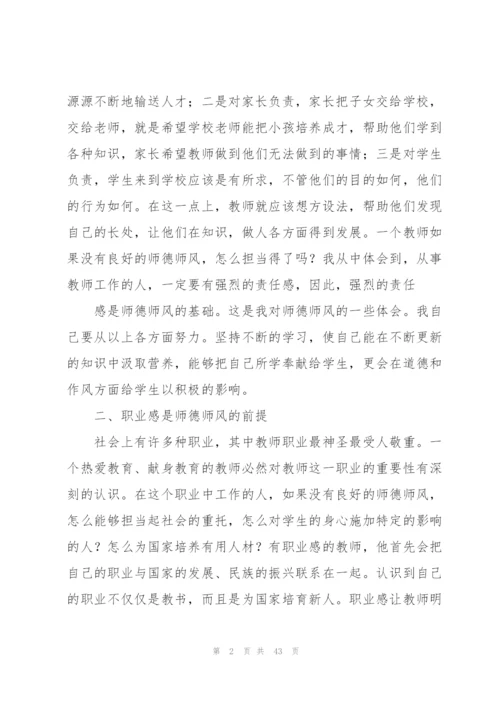 源源不断地输送人才；二是对家长负责，家长把子女交给学校，交给老师，就是希望学校老师能把小孩培养成才，帮助他们学到各种知识，家长希望教师做到他们无法做到的事情；三是对学生负责，学生来到学校应该是有所求，不管他们的目的如何，他们的行为如何。在这一点上，教师就应该想方设法，帮助他们发现自己的长处，让他们在知识，做人各方面得到发展。一个教师如果没有良好的师德师风，怎么担当得了吗？我从中体会到，从事教师工作的人，一定要有强烈的责任感，因此，强烈的责任

感是师德师风的基础。这是我对师德师风的一些体会。我自己要从以上各方面努力。坚持不断的学习，使自己能在不断更新的知识中汲取营养，能够把自己所学奉献给学生，更会在道德和作风方面给学生以积极的影响。

二、职业感是师德师风的前提

社会上有许多种职业，其中教师职业最神圣最受人敬重。一个热爱教育、献身教育的教师必然对教师这一职业的重要性有深刻的认识。在这个职业中工作的人，如果没有良好的师德师风，怎么能够担当起社会的重托，怎么对学生的身心施加特定的影响的人？怎么为国家培养有用人材？有职业感的教师，他首先会把自己的职业与国家的发展、民族的振兴联系在一起。认识到自己的职业不仅仅是教书，而且是为国家培育新人。职业感让教师明

第 2 页 共 43 页